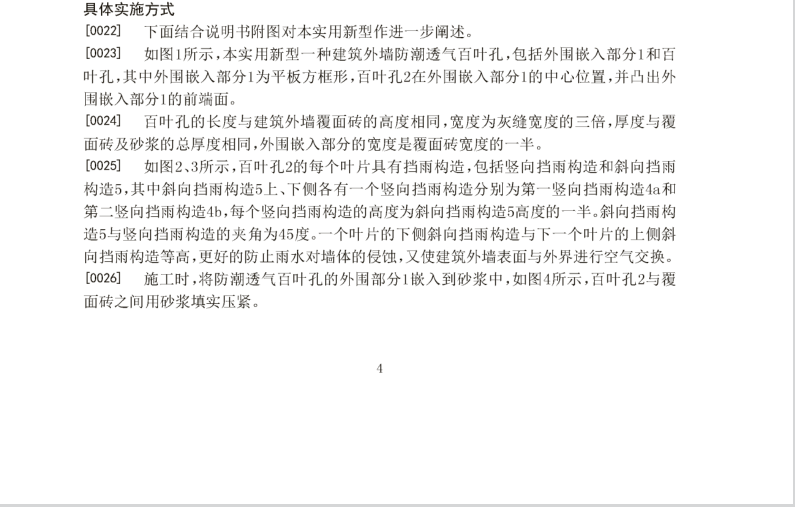 具体实施方式

[0022] 下面结合说明书附图对本实用新型作进一步阐述。

[0023] 如图1所示，本实用新型一种建筑外墙防潮透气百叶孔，包括外围嵌入部分1和百叶孔，其中外围嵌入部分1为平板方框形，百叶孔2在外围嵌入部分1的中心位置，并凸出外围嵌入部分1的前端面。

[0024] 百叶孔的长度与建筑外墙覆面砖的高度相同，宽度为灰缝宽度的三倍，厚度与覆面砖及砂浆的总厚度相同，外围嵌入部分的宽度是覆面砖宽度的一半。

[0025] 如图2、3所示，百叶孔2的每个叶片具有挡雨构造，包括竖向挡雨构造和斜向挡雨构造5，其中斜向挡雨构造5上、下侧各有一个竖向挡雨构造分别为第一竖向挡雨构造4a和第二竖向挡雨构造4b，每个竖向挡雨构造的高度为斜向挡雨构造5高度的一半。斜向挡雨构造5与竖向挡雨构造的夹角为45度。一个叶片的下侧斜向挡雨构造与下一个叶片的上侧斜向挡雨构造等高，更好的防止雨水对墙体的侵蚀，又使建筑外墙表面与外界进行空气交换。

[0026] 施工时，将防潮透气百叶孔的外围部分1嵌入到砂浆中，如图4所示，百叶孔2与覆面砖之间用砂浆填实压紧。

4